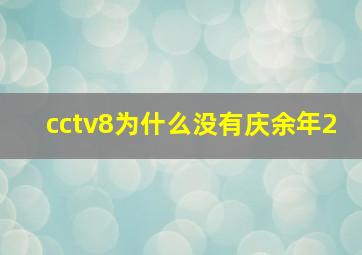 cctv8为什么没有庆余年2